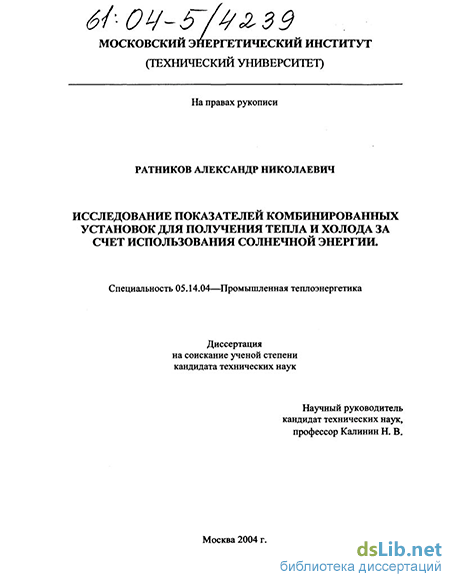 61:04-5/4239

МОСКОВСКИЙ ЭНЕРГЕТИЧЕСКИЙ ИНСТИТУТ
(ТЕХНИЧЕСКИЙ УНИВЕРСИТЕТ)

На правах рукописи

РАТНИКОВ АЛЕКСАНДР НИКОЛАЕВИЧ

ИССЛЕДОВАНИЕ ПОКАЗАТЕЛЕЙ КОМБИНИРОВАННЫХ УСТАНОВОК ДЛЯ ПОЛУЧЕНИЯ ТЕПЛА И ХОЛОДА ЗА СЧЕТ ИСПОЛЬЗОВАНИЯ СОЛНЕЧНОЙ ЭНЕРГИИ.

Специальность 05.14.04—Промышленная теплоэнергетика

Диссертация
на соискание ученой степени
кандидата технических наук

Научный руководитель
кандидат технических наук,
профессор Калинин Н. В.

Москва 2004 г.

dsLib.net
библиотека диссертаций